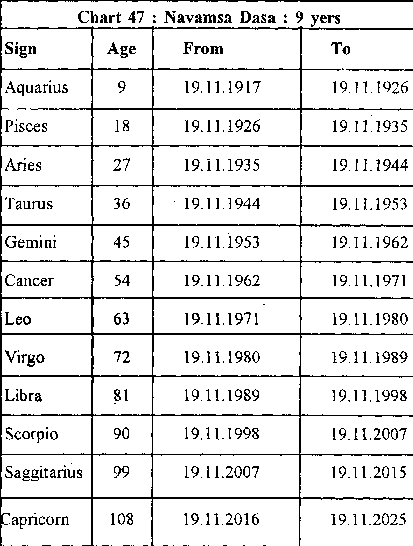 Chart 47 : Navamsa Dasa : 9 yers

| Sign | Age | From | To |
|---|---|---|---|
| Aquarius | 9 | 19.11.1917 | 19.11.1926 |
| Pisces | 18 | 19.11.1926 | 19.11.1935 |
| Aries | 27 | 19.11.1935 | 19.11.1944 |
| Taurus | 36 | 19.11.1944 | 19.11.1953 |
| Gemini | 45 | 19.11.1953 | 19.11.1962 |
| Cancer | 54 | 19.11.1962 | 19.11.1971 |
| Leo | 63 | 19.11.1971 | 19.11.1980 |
| Virgo | 72 | 19.11.1980 | 19.11.1989 |
| Libra | 81 | 19.11.1989 | 19.11.1998 |
| Scorpio | 90 | 19.11.1998 | 19.11.2007 |
| Saggitarius | 99 | 19.11.2007 | 19.11.2015 |
| Capricorn | 108 | 19.11.2016 | 19.11.2025 |